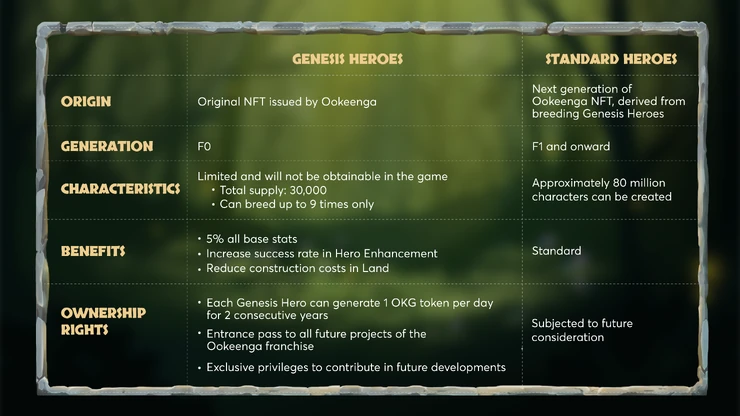 | | GENESIS HEROES | STANDARD HEROES |
|---|---|---|
| ORIGIN | Original NFT issued by Ookeenga | Next generation of Ookeenga NFT, derived from breeding Genesis Heroes |
| GENERATION | F0 | F1 and onward |
| CHARACTERISTICS | Limited and will not be obtainable in the game • Total supply: 30,000 • Can breed up to 9 times only | Approximately 80 million characters can be created |
| BENEFITS | • 5% all base stats • Increase success rate in Hero Enhancement • Reduce construction costs in Land | Standard |
| OWNERSHIP RIGHTS | • Each Genesis Hero can generate 1 OKG token per day for 2 consecutive years • Entrance pass to all future projects of the Ookeenga franchise • Exclusive privileges to contribute in future developments | Subjected to future consideration |